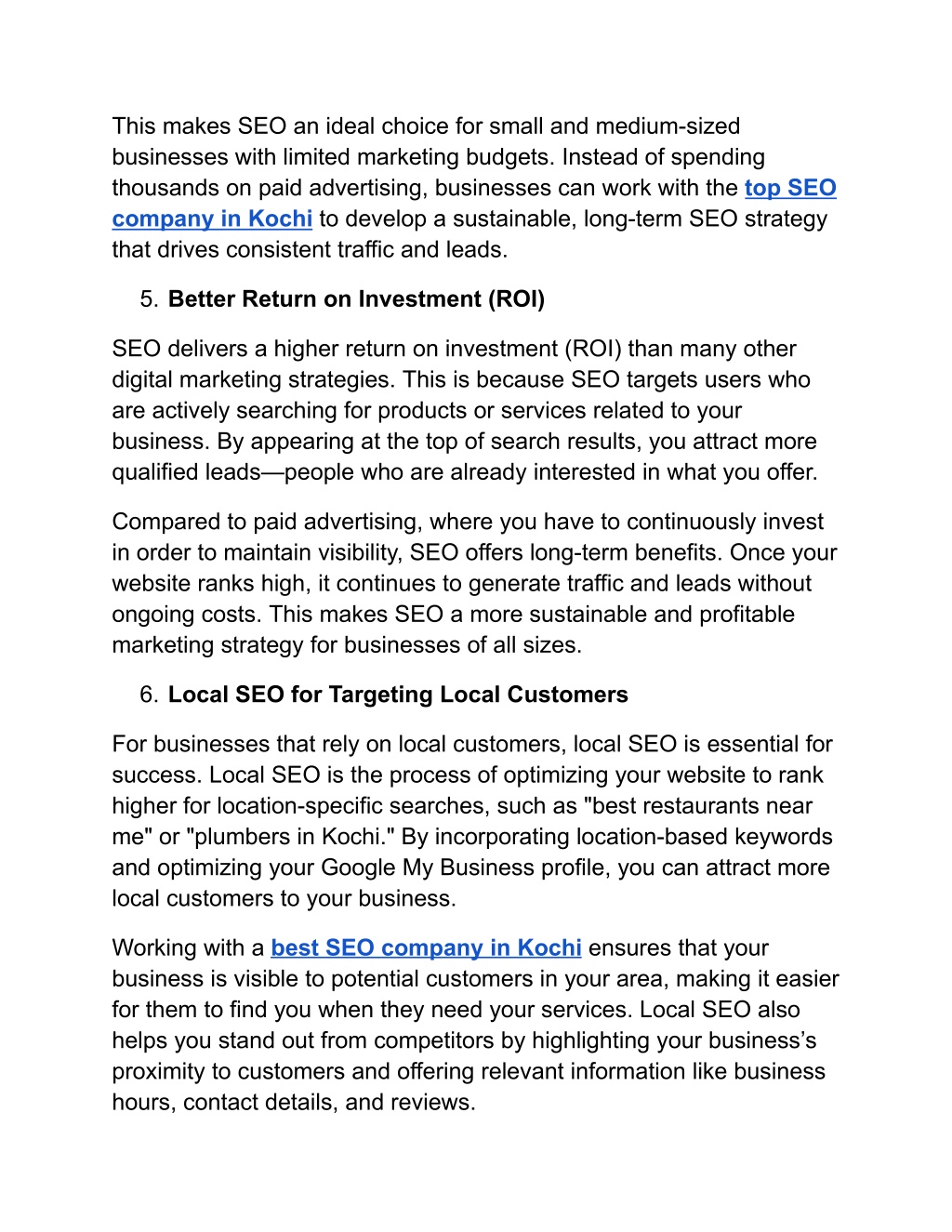 This makes SEO an ideal choice for small and medium-sized businesses with limited marketing budgets. Instead of spending thousands on paid advertising, businesses can work with the top SEO company in Kochi to develop a sustainable, long-term SEO strategy that drives consistent traffic and leads.

5. Better Return on Investment (ROI)

SEO delivers a higher return on investment (ROI) than many other digital marketing strategies. This is because SEO targets users who are actively searching for products or services related to your business. By appearing at the top of search results, you attract more qualified leads—people who are already interested in what you offer.

Compared to paid advertising, where you have to continuously invest in order to maintain visibility, SEO offers long-term benefits. Once your website ranks high, it continues to generate traffic and leads without ongoing costs. This makes SEO a more sustainable and profitable marketing strategy for businesses of all sizes.

6. Local SEO for Targeting Local Customers

For businesses that rely on local customers, local SEO is essential for success. Local SEO is the process of optimizing your website to rank higher for location-specific searches, such as "best restaurants near me" or "plumbers in Kochi." By incorporating location-based keywords and optimizing your Google My Business profile, you can attract more local customers to your business.

Working with a best SEO company in Kochi ensures that your business is visible to potential customers in your area, making it easier for them to find you when they need your services. Local SEO also helps you stand out from competitors by highlighting your business's proximity to customers and offering relevant information like business hours, contact details, and reviews.